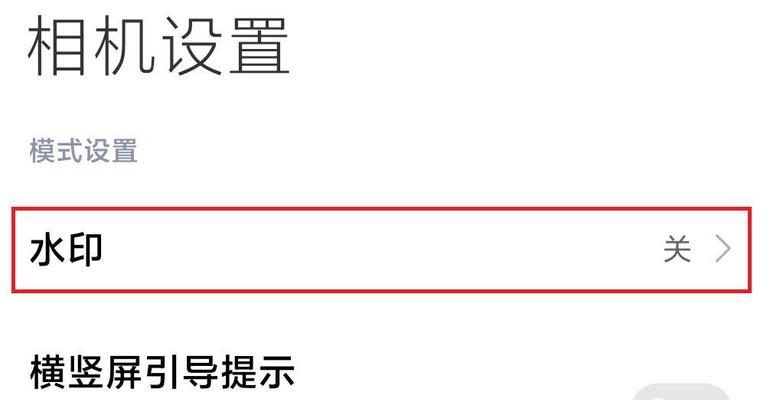 相机设置

模式设置

水印 关

横竖屏引导提示